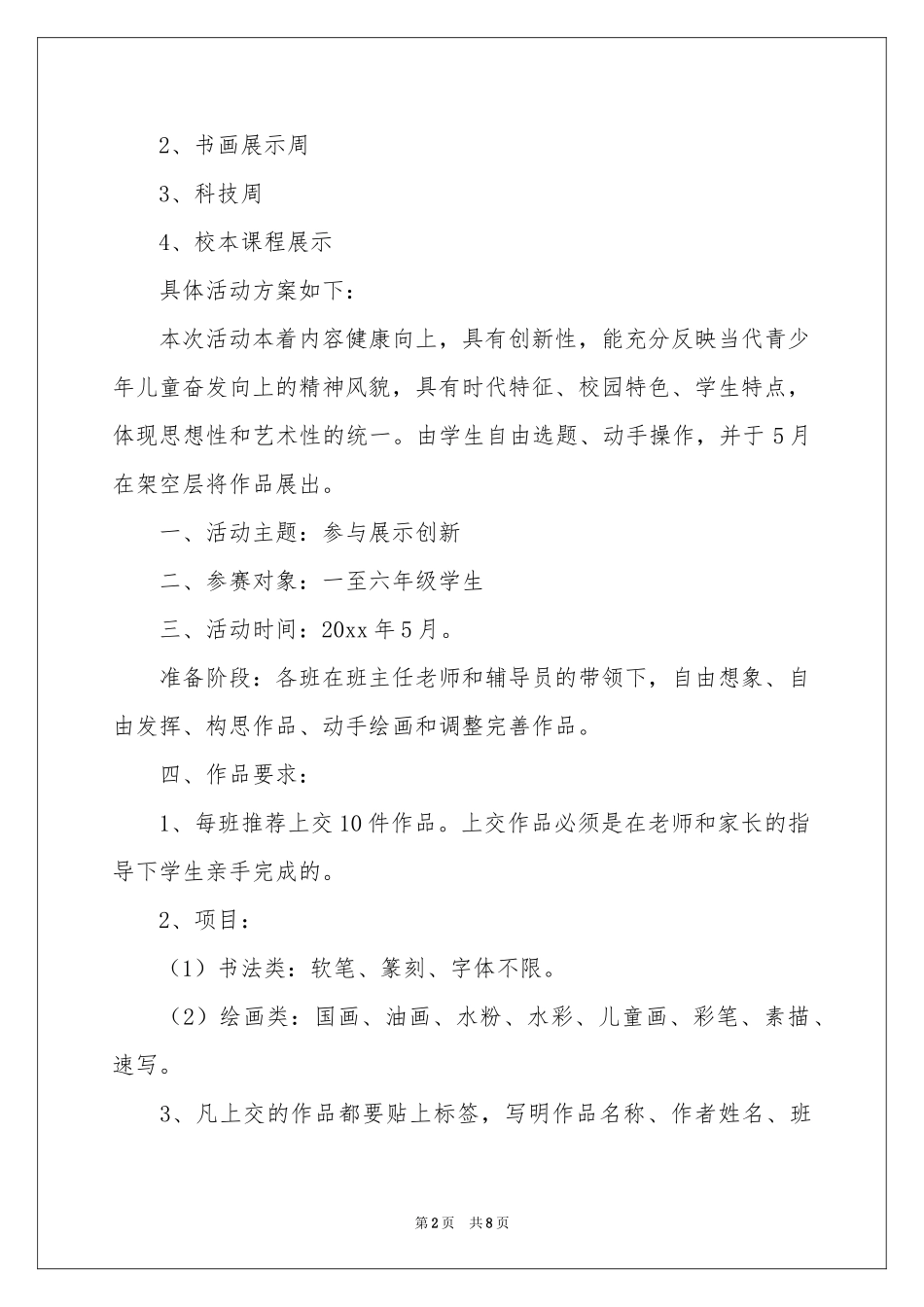 2、书画展示周

3、科技周

4、校本课程展示

具体活动方案如下：

本次活动本着内容健康向上，具有创新性，能充分反映当代青少年儿童奋发向上的精神风貌，具有时代特征、校园特色、学生特点，体现思想性和艺术性的统一。由学生自由选题、动手操作，并于5月在架空层将作品展出。

一、活动主题：参与展示创新

二、参赛对象：一至六年级学生

三、活动时间：20xx年5月。

准备阶段：各班在班主任老师和辅导员的带领下，自由想象、自由发挥、构思作品、动手绘画和调整完善作品。

四、作品要求：

1、每班推荐上交10件作品。上交作品必须是在老师和家长的指导下学生亲手完成的。

2、项目：

（1）书法类：软笔、篆刻、字体不限。

（2）绘画类：国画、油画、水粉、水彩、儿童画、彩笔、素描、速写。

3、凡上交的作品都要贴上标签，写明作品名称、作者姓名、班

第2页 共8页